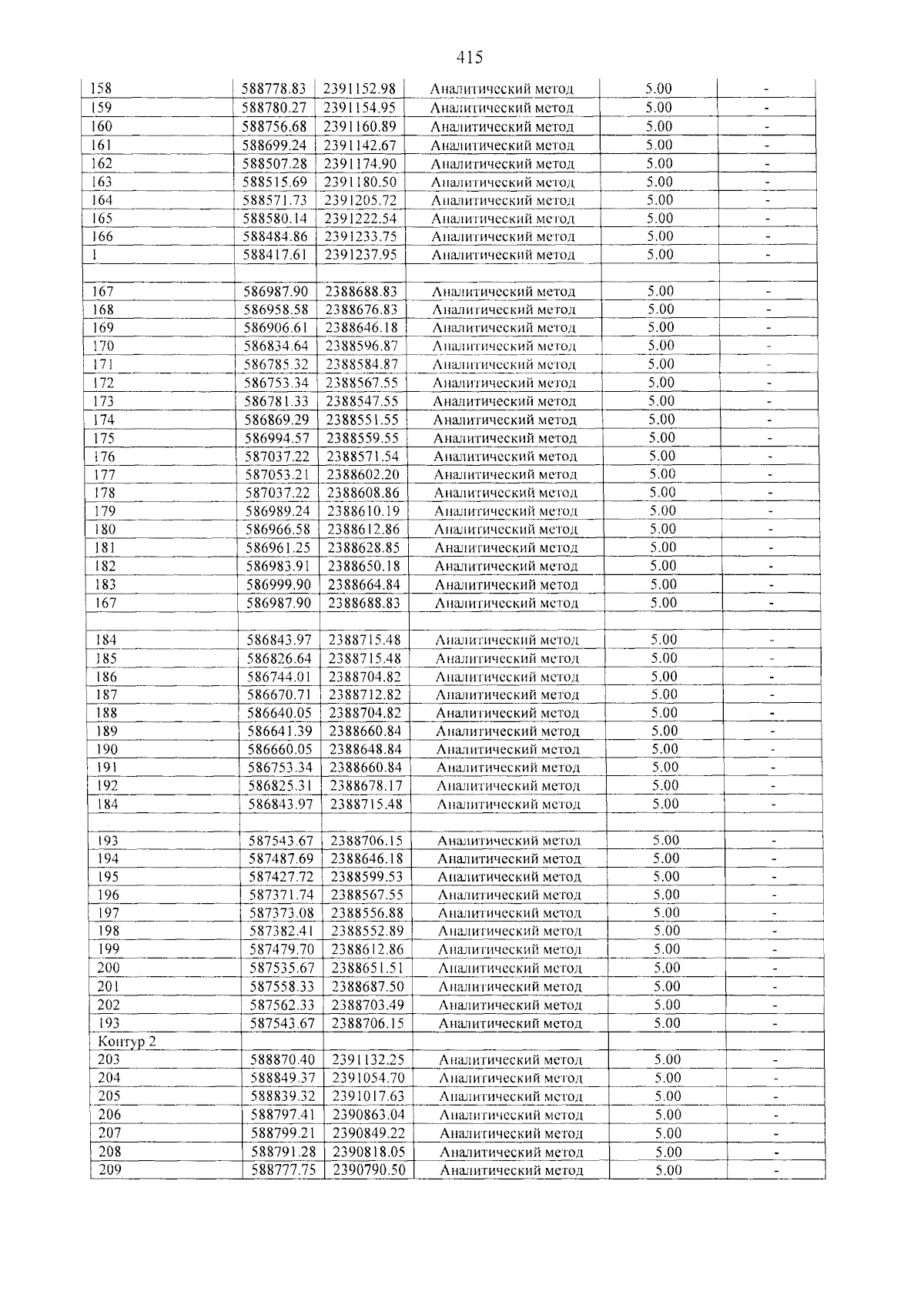 415

| 158 | 588778.83 | 2391152.98 | Аналитический метод | 5.00 | - |
|---|---|---|---|---|---|
| 159 | 588780.27 | 2391154.95 | Аналитический метод | 5.00 | - |
| 160 | 588756.68 | 2391160.89 | Аналитический метод | 5.00 | - |
| 161 | 588699.24 | 2391142.67 | Аналитический метод | 5.00 | - |
| 162 | 588507.28 | 2391174.90 | Аналитический метод | 5.00 | - |
| 163 | 588515.69 | 2391180.50 | Аналитический метод | 5.00 | - |
| 164 | 588571.73 | 2391205.72 | Аналитический метод | 5.00 | - |
| 165 | 588580.14 | 2391222.54 | Аналитический метод | 5.00 | - |
| 166 | 588484.86 | 2391233.75 | Аналитический метод | 5.00 | - |
| 1 | 588417.61 | 2391237.95 | Аналитический метод | 5.00 | - |
| | | | | | |
| 167 | 586987.90 | 2388688.83 | Аналитический метод | 5.00 | - |
| 168 | 586958.58 | 2388676.83 | Аналитический метод | 5.00 | - |
| 169 | 586906.61 | 2388646.18 | Аналитический метод | 5.00 | - |
| 170 | 586834.64 | 2388596.87 | Аналитический метод | 5.00 | - |
| 171 | 586785.32 | 2388584.87 | Аналитический метод | 5.00 | - |
| 172 | 586753.34 | 2388567.55 | Аналитический метод | 5.00 | - |
| 173 | 586781.33 | 2388547.55 | Аналитический метод | 5.00 | - |
| 174 | 586869.29 | 2388551.55 | Аналитический метод | 5.00 | - |
| 175 | 586994.57 | 2388559.55 | Аналитический метод | 5.00 | - |
| 176 | 587037.22 | 2388571.54 | Аналитический метод | 5.00 | - |
| 177 | 587053.21 | 2388602.20 | Аналитический метод | 5.00 | - |
| 178 | 587037.22 | 2388608.86 | Аналитический метод | 5.00 | - |
| 179 | 586989.24 | 2388610.19 | Аналитический метод | 5.00 | - |
| 180 | 586966.58 | 2388612.86 | Аналитический метод | 5.00 | - |
| 181 | 586961.25 | 2388628.85 | Аналитический метод | 5.00 | - |
| 182 | 586983.91 | 2388650.18 | Аналитический метод | 5.00 | - |
| 183 | 586999.90 | 2388664.84 | Аналитический метод | 5.00 | - |
| 167 | 586987.90 | 2388688.83 | Аналитический метод | 5.00 | - |
| | | | | | |
| 184 | 586843.97 | 2388715.48 | Аналитический метод | 5.00 | - |
| 185 | 586826.64 | 2388715.48 | Аналитический метод | 5.00 | - |
| 186 | 586744.01 | 2388704.82 | Аналитический метод | 5.00 | - |
| 187 | 586670.71 | 2388712.82 | Аналитический метод | 5.00 | - |
| 188 | 586640.05 | 2388704.82 | Аналитический метод | 5.00 | - |
| 189 | 586641.39 | 2388660.84 | Аналитический метод | 5.00 | - |
| 190 | 586660.05 | 2388648.84 | Аналитический метод | 5.00 | - |
| 191 | 586753.34 | 2388660.84 | Аналитический метод | 5.00 | - |
| 192 | 586825.31 | 2388678.17 | Аналитический метод | 5.00 | - |
| 184 | 586843.97 | 2388715.48 | Аналитический метод | 5.00 | - |
| | | | | | |
| 193 | 587543.67 | 2388706.15 | Аналитический метод | 5.00 | - |
| 194 | 587487.69 | 2388646.18 | Аналитический метод | 5.00 | - |
| 195 | 587427.72 | 2388599.53 | Аналитический метод | 5.00 | - |
| 196 | 587371.74 | 2388567.55 | Аналитический метод | 5.00 | - |
| 197 | 587373.08 | 2388556.88 | Аналитический метод | 5.00 | - |
| 198 | 587382.41 | 2388552.89 | Аналитический метод | 5.00 | - |
| 199 | 587479.70 | 2388612.86 | Аналитический метод | 5.00 | - |
| 200 | 587535.67 | 2388651.51 | Аналитический метод | 5.00 | - |
| 201 | 587558.33 | 2388687.50 | Аналитический метод | 5.00 | - |
| 202 | 587562.33 | 2388703.49 | Аналитический метод | 5.00 | - |
| 193 | 587543.67 | 2388706.15 | Аналитический метод | 5.00 | - |
| Контур 2 | | | | | |
| 203 | 588870.40 | 2391132.25 | Аналитический метод | 5.00 | - |
| 204 | 588849.37 | 2391054.70 | Аналитический метод | 5.00 | - |
| 205 | 588839.32 | 2391017.63 | Аналитический метод | 5.00 | - |
| 206 | 588797.41 | 2390863.04 | Аналитический метод | 5.00 | - |
| 207 | 588799.21 | 2390849.22 | Аналитический метод | 5.00 | - |
| 208 | 588791.28 | 2390818.05 | Аналитический метод | 5.00 | - |
| 209 | 588777.75 | 2390790.50 | Аналитический метод | 5.00 | - |